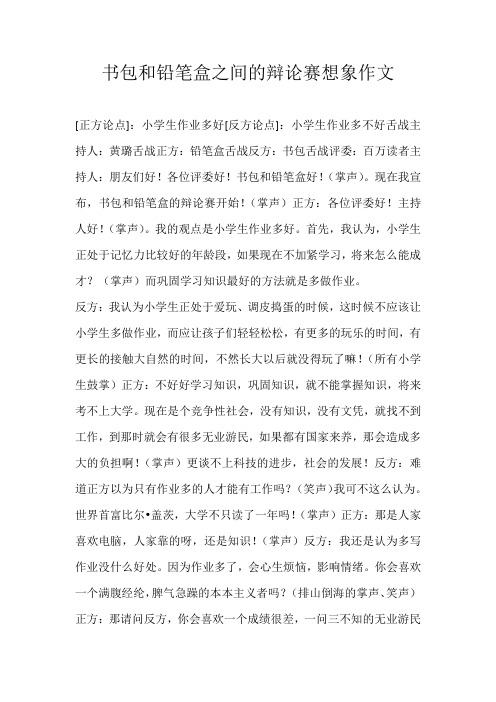 书包和铅笔盒之间的辩论赛想象作文

[正方论点]：小学生作业多好[反方论点]：小学生作业多不好舌战主持人：黄璐舌战正方：铅笔盒舌战反方：书包舌战评委：百万读者主持人：朋友们好！各位评委好！书包和铅笔盒好！（掌声）。现在我宣布，书包和铅笔盒的辩论赛开始！（掌声）正方：各位评委好！主持人好！（掌声）。我的观点是小学生作业多好。首先，我认为，小学生正处于记忆力比较好的年龄段，如果现在不加紧学习，将来怎么能成才？（掌声）而巩固学习知识最好的方法就是多做作业。

反方：我认为小学生正处于爱玩、调皮捣蛋的时候，这时候不应该让小学生多做作业，而应让孩子们轻轻松松，有更多的玩乐的时间，有更长的接触大自然的时间，不然长大以后就没得玩了嘛！（所有小学生鼓掌）正方：不好好学习知识，巩固知识，就不能掌握知识，将来考不上大学。现在是个竞争性社会，没有知识，没有文凭，就找不到工作，到那时就会有很多无业游民，如果都有国家来养，那会造成多大的负担啊！（掌声）更谈不上科技的进步，社会的发展！反方：难道正方以为只有作业多的人才能有工作吗？（笑声）我可不这么认为。世界首富比尔•盖茨，大学不只读了一年吗！（掌声）正方：那是人家喜欢电脑，人家靠的呀，还是知识！（掌声）反方：我还是认为多写作业没什么好处。因为作业多了，会心生烦恼，影响情绪。你会喜欢一个满腹经纶，脾气急躁的本本主义者吗？（排山倒海的掌声、笑声）正方：那请问反方，你会喜欢一个成绩很差，一问三不知的无业游民